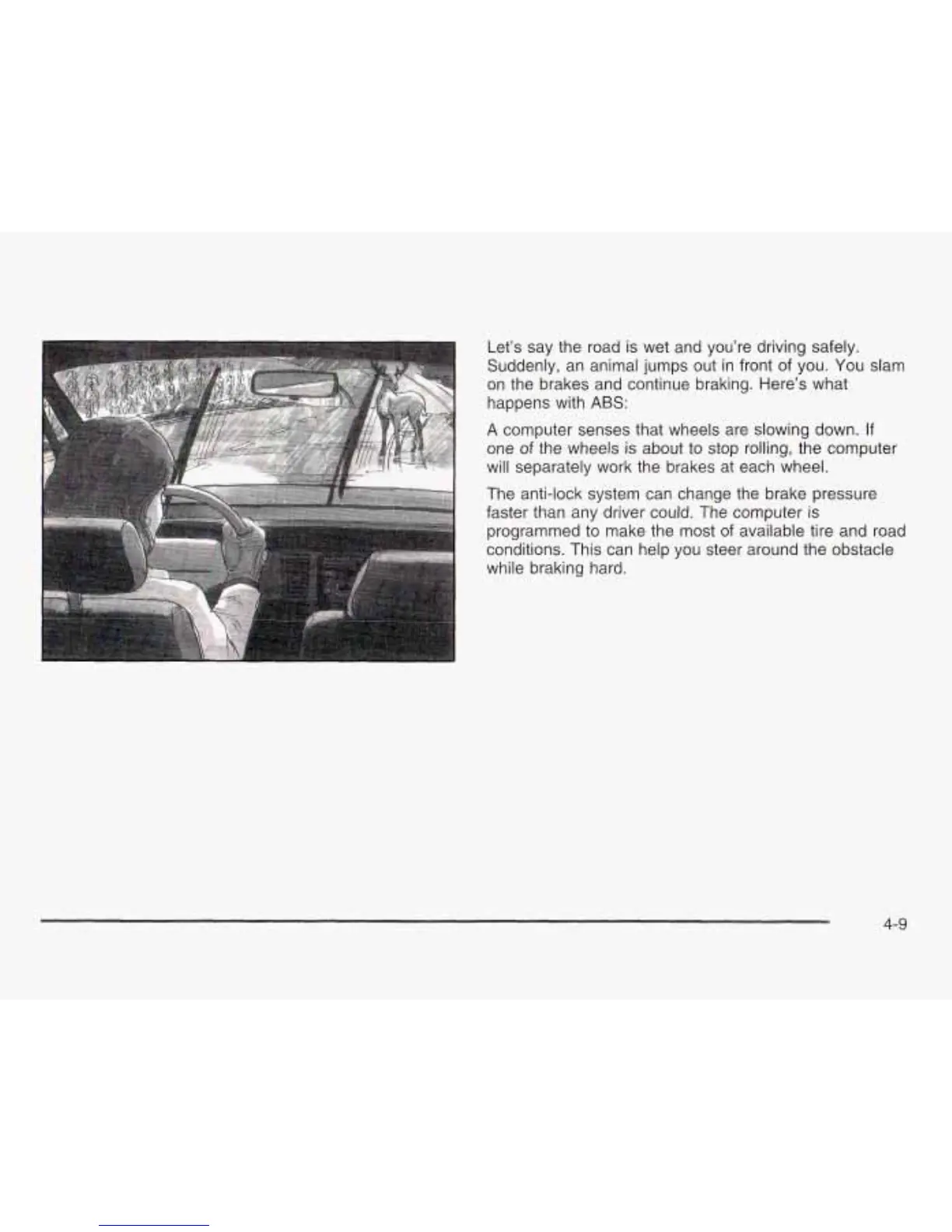 Let's say the road is wet and you're driving safely. Suddenly, an animal jumps out in front of you. You slam on the brakes and continue braking. Here's what happens with ABS:

A computer senses that wheels are slowing down. If one of the wheels is about to stop rolling, the computer will separately work the brakes at each wheel.

The anti-lock system can change the brake pressure faster than any driver could. The computer is programmed to make the most of available tire and road conditions. This can help you steer around the obstacle while braking hard.

4-9